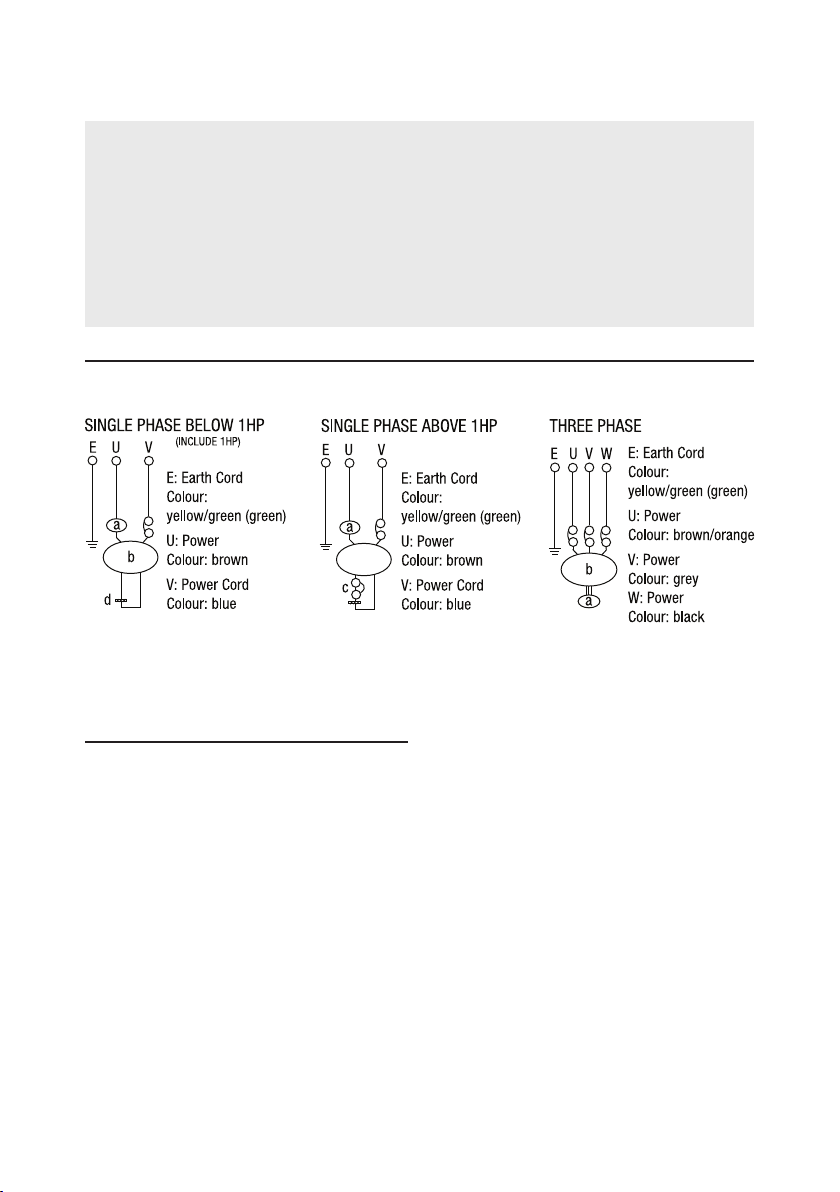 SINGLE PHASE BELOW 1HP
(INCLUDE 1HP)

E U V

a

b

d

E: Earth Cord
Colour:
yellow/green (green)

U: Power
Colour: brown

V: Power Cord
Colour: blue

SINGLE PHASE ABOVE 1HP

E U V

a

c

E: Earth Cord
Colour:
yellow/green (green)

U: Power
Colour: brown

V: Power Cord
Colour: blue

THREE PHASE

E U V W

b

a

E: Earth Cord
Colour:
yellow/green (green)

U: Power
Colour: brown/orange

V: Power
Colour: grey

W: Power
Colour: black